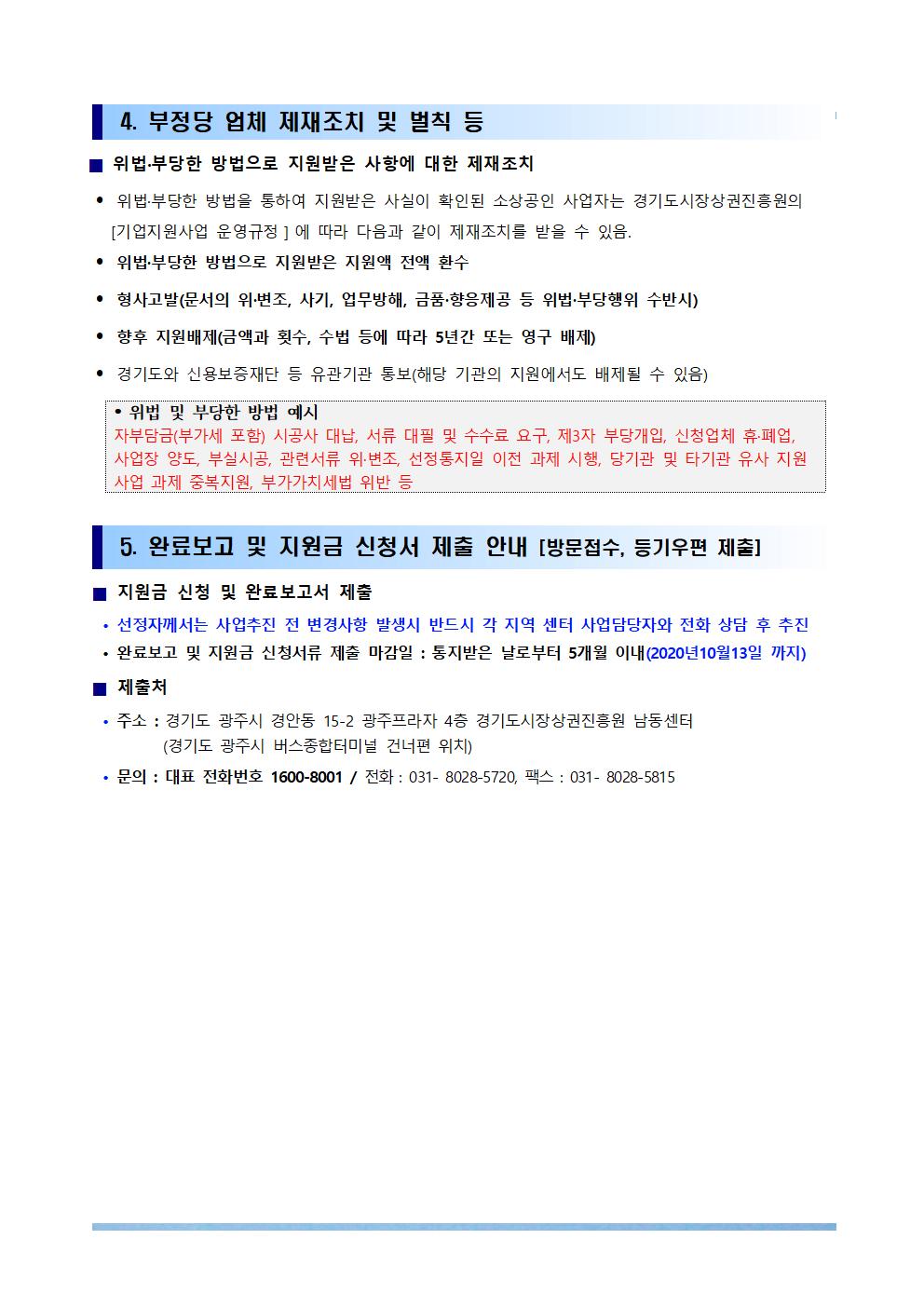 4. 부정당 업체 제재조치 및 벌칙 등

■ 위법·부당한 방법으로 지원받은 사항에 대한 제재조치

• 위법·부당한 방법을 통하여 지원받은 사실이 확인된 소상공인 사업자는 경기도시장상권진흥원의 [기업지원사업 운영규정 ] 에 따라 다음과 같이 제재조치를 받을 수 있음.

• 위법·부당한 방법으로 지원받은 지원액 전액 환수

• 형사고발(문서의 위·변조, 사기, 업무방해, 금품·향응제공 등 위법·부당행위 수반시)

• 향후 지원배제(금액과 횟수, 수법 등에 따라 5년간 또는 영구 배제)

• 경기도와 신용보증재단 등 유관기관 통보(해당 기관의 지원에서도 배제될 수 있음)

• 위법 및 부당한 방법 예시
자부담금(부가세 포함) 시공사 대납, 서류 대필 및 수수료 요구, 제3자 부당개입, 신청업체 휴·폐업, 사업장 양도, 부실시공, 관련서류 위·변조, 선정통지일 이전 과제 시행, 당기관 및 타기관 유사 지원 사업 과제 중복지원, 부가가치세법 위반 등

5. 완료보고 및 지원금 신청서 제출 안내 [방문접수, 등기우편 제출]

■ 지원금 신청 및 완료보고서 제출

• 선정자께서는 사업추진 전 변경사항 발생시 반드시 각 지역 센터 사업담당자와 전화 상담 후 추진

• 완료보고 및 지원금 신청서류 제출 마감일 : 통지받은 날로부터 5개월 이내(2020년10월13일 까지)

■ 제출처

• 주소 : 경기도 광주시 경안동 15-2 광주프라자 4층 경기도시장상권진흥원 남동센터
(경기도 광주시 버스종합터미널 건너편 위치)

• 문의 : 대표 전화번호 1600-8001 / 전화 : 031- 8028-5720, 팩스 : 031- 8028-5815